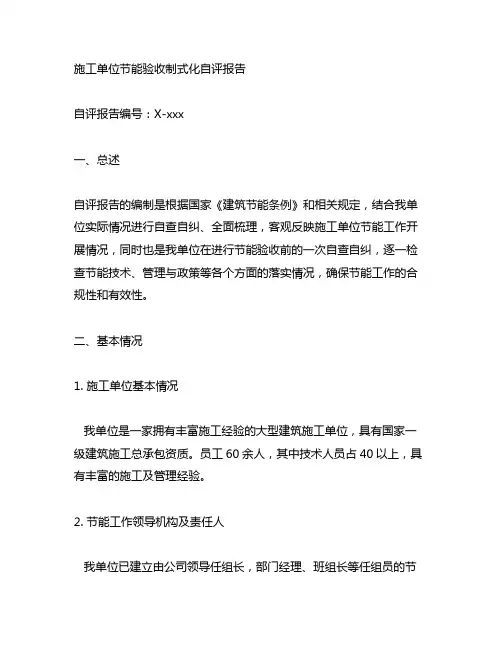 施工单位节能验收制式化自评报告

自评报告编号：X-xxx

一、总述

自评报告的编制是根据国家《建筑节能条例》和相关规定，结合我单位实际情况进行自查自纠、全面梳理，客观反映施工单位节能工作开展情况，同时也是我单位在进行节能验收前的一次自查自纠，逐一检查节能技术、管理与政策等各个方面的落实情况，确保节能工作的合规性和有效性。

二、基本情况

1. 施工单位基本情况

我单位是一家拥有丰富施工经验的大型建筑施工单位，具有国家一级建筑施工总承包资质。员工 60 余人，其中技术人员占 40 以上，具有丰富的施工及管理经验。

2. 节能工作领导机构及责任人

我单位已建立由公司领导任组长，部门经理、班组长等任组员的节